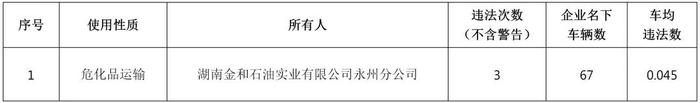 | 序号 | 使用性质 | 所有人 | 违法次数（不含警告） | 企业名下车辆数 | 车均违法数 |
|---|---|---|---|---|---|
| 1 | 危化品运输 | 湖南金和石油实业有限公司永州分公司 | 3 | 67 | 0.045 |